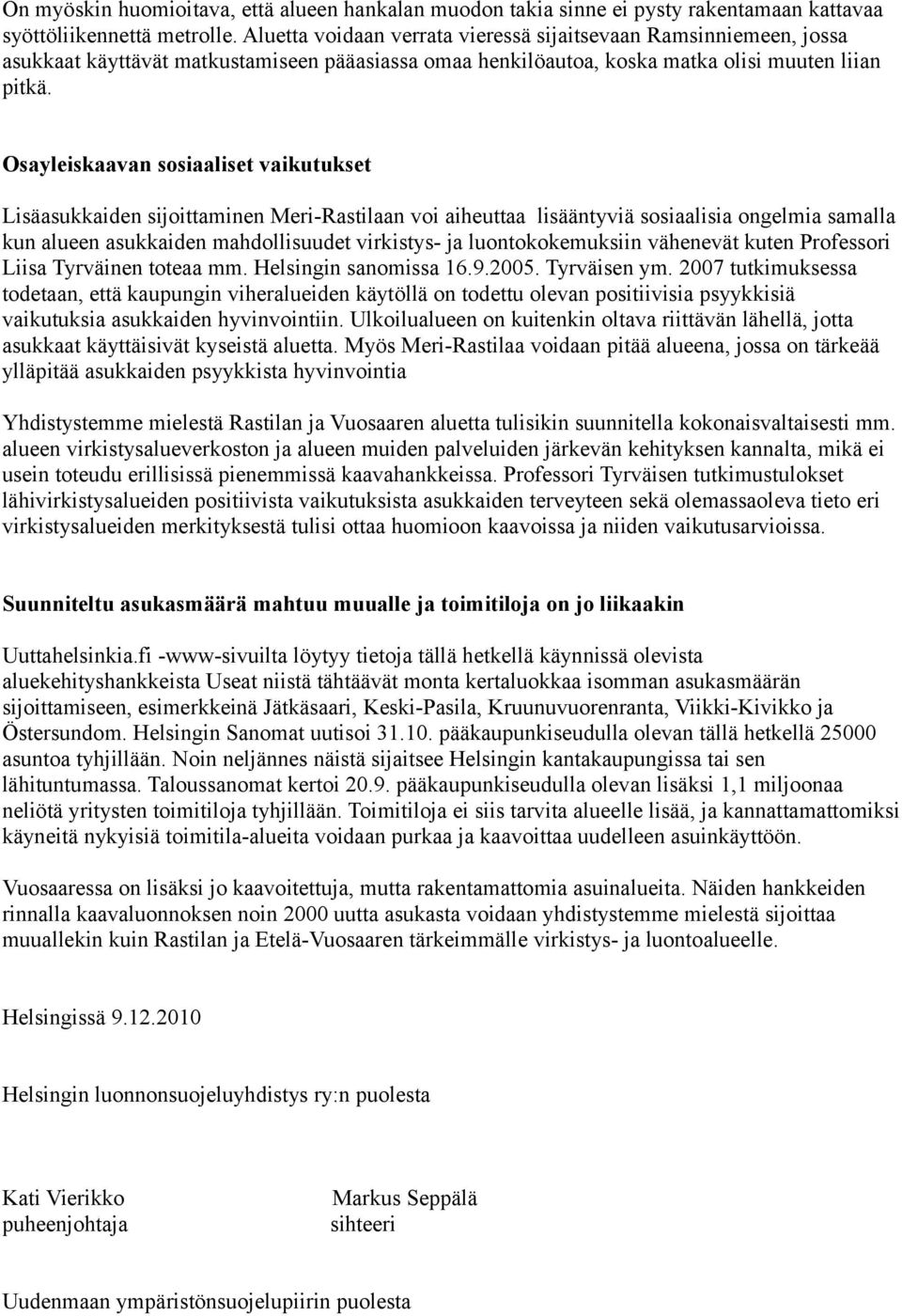 On myöskin huomioitava, että alueen hankalan muodon takia sinne ei pysty rakentamaan kattavaa syöttöliikennettä metrolle. Aluetta voidaan verrata vieressä sijaitsevaan Ramsinniemeen, jossa asukkaat käyttävät matkustamiseen pääasiassa omaa henkilöautoa, koska matka olisi muuten liian pitkä.

Osayleiskaavan sosiaaliset vaikutukset

Lisäasukkaiden sijoittaminen Meri-Rastilaan voi aiheuttaa lisääntyviä sosiaalisia ongelmia samalla kun alueen asukkaiden mahdollisuudet virkistys- ja luontokokemuksiin vähenevät kuten Professori Liisa Tyrväinen toteaa mm. Helsingin sanomissa 16.9.2005. Tyrväisen ym. 2007 tutkimuksessa todetaan, että kaupungin viheralueiden käytöllä on todettu olevan positiivisia psyykkisiä vaikutuksia asukkaiden hyvinvointiin. Ulkoilualueen on kuitenkin oltava riittävän lähellä, jotta asukkaat käyttäisivät kyseistä aluetta. Myös Meri-Rastilaa voidaan pitää alueena, jossa on tärkeää ylläpitää asukkaiden psyykkista hyvinvointia

Yhdistystemme mielestä Rastilan ja Vuosaaren aluetta tulisikin suunnitella kokonaisvaltaisesti mm. alueen virkistysalueverkoston ja alueen muiden palveluiden järkevän kehityksen kannalta, mikä ei usein toteudu erillisissä pienemmissä kaavahankkeissa. Professori Tyrväisen tutkimustulokset lähivirkistysalueiden positiivista vaikutuksista asukkaiden terveyteen sekä olemassaoleva tieto eri virkistysalueiden merkityksestä tulisi ottaa huomioon kaavoissa ja niiden vaikutusarvioissa.

Suunniteltu asukasmäärä mahtuu muualle ja toimitiloja on jo liikaakin

Uuttahelsinkia.fi -www-sivuilta löytyy tietoja tällä hetkellä käynnissä olevista aluekehityshankkeista Useat niistä tähtäävät monta kertaluokkaa isomman asukasmäärän sijoittamiseen, esimerkkeinä Jätkäsaari, Keski-Pasila, Kruunuvuorenranta, Viikki-Kivikko ja Östersundom. Helsingin Sanomat uutisoi 31.10. pääkaupunkiseudulla olevan tällä hetkellä 25000 asuntoa tyhjillään. Noin neljännes näistä sijaitsee Helsingin kantakaupungissa tai sen lähituntumassa. Taloussanomat kertoi 20.9. pääkaupunkiseudulla olevan lisäksi 1,1 miljoonaa neliötä yritysten toimitiloja tyhjillään. Toimitiloja ei siis tarvita alueelle lisää, ja kannattamattomiksi käyneitä nykyisiä toimitila-alueita voidaan purkaa ja kaavoittaa uudelleen asuinkäyttöön.

Vuosaaressa on lisäksi jo kaavoitettuja, mutta rakentamattomia asuinalueita. Näiden hankkeiden rinnalla kaavaluonnoksen noin 2000 uutta asukasta voidaan yhdistystemme mielestä sijoittaa muuallekin kuin Rastilan ja Etelä-Vuosaaren tärkeimmälle virkistys- ja luontoalueelle.

Helsingissä 9.12.2010

Helsingin luonnonsuojeluyhdistys ry:n puolesta

Kati Vierikko
puheenjohtaja

Markus Seppälä
sihteeri

Uudenmaan ympäristönsuojelupiirin puolesta